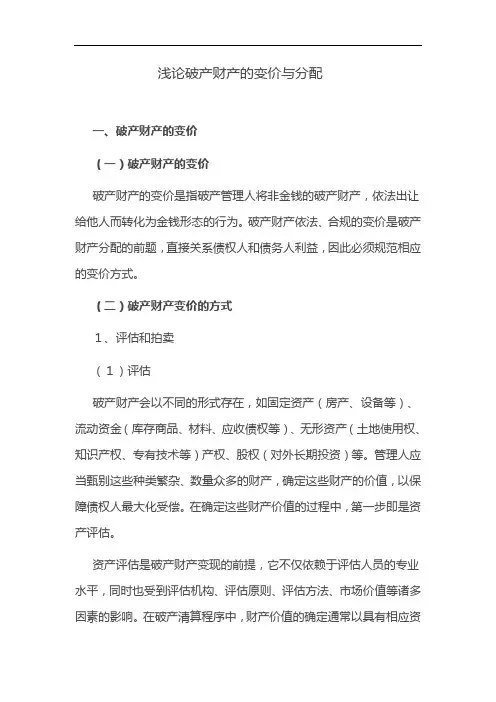 浅论破产财产的变价与分配

一、破产财产的变价

（一）破产财产的变价

破产财产的变价是指破产管理人将非金钱的破产财产，依法出让给他人而转化为金钱形态的行为。破产财产依法、合规的变价是破产财产分配的前题，直接关系债权人和债务人利益，因此必须规范相应的变价方式。

（二）破产财产变价的方式

1、评估和拍卖

（1）评估

破产财产会以不同的形式存在，如固定资产（房产、设备等）、流动资金（库存商品、材料、应收债权等）、无形资产（土地使用权、知识产权、专有技术等）产权、股权（对外长期投资）等。管理人应当甄别这些种类繁杂、数量众多的财产，确定这些财产的价值，以保障债权人最大化受偿。在确定这些财产价值的过程中，第一步即是资产评估。

资产评估是破产财产变现的前提，它不仅依赖于评估人员的专业水平，同时也受到评估机构、评估原则、评估方法、市场价值等诸多因素的影响。在破产清算程序中，财产价值的确定通常以具有相应资